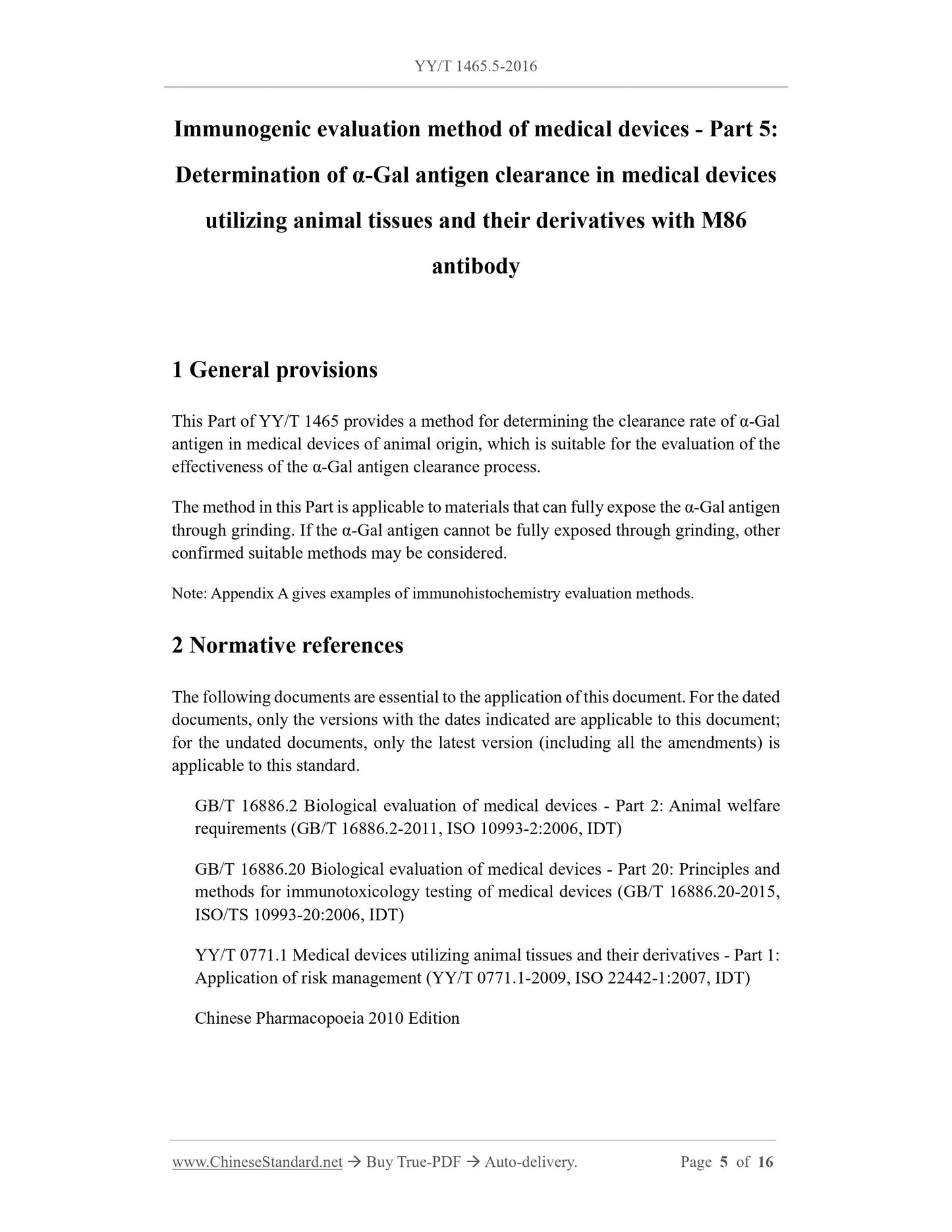 YY/T 1465.5-2016

Immunogenic evaluation method of medical devices - Part 5: Determination of α-Gal antigen clearance in medical devices utilizing animal tissues and their derivatives with M86 antibody

1 General provisions

This Part of YY/T 1465 provides a method for determining the clearance rate of α-Gal antigen in medical devices of animal origin, which is suitable for the evaluation of the effectiveness of the α-Gal antigen clearance process.

The method in this Part is applicable to materials that can fully expose the α-Gal antigen through grinding. If the α-Gal antigen cannot be fully exposed through grinding, other confirmed suitable methods may be considered.

Note: Appendix A gives examples of immunohistochemistry evaluation methods.

2 Normative references

The following documents are essential to the application of this document. For the dated documents, only the versions with the dates indicated are applicable to this document; for the undated documents, only the latest version (including all the amendments) is applicable to this standard.

GB/T 16886.2 Biological evaluation of medical devices - Part 2: Animal welfare requirements (GB/T 16886.2-2011, ISO 10993-2:2006, IDT)

GB/T 16886.20 Biological evaluation of medical devices - Part 20: Principles and methods for immunotoxicology testing of medical devices (GB/T 16886.20-2015, ISO/TS 10993-20:2006, IDT)

YY/T 0771.1 Medical devices utilizing animal tissues and their derivatives - Part 1: Application of risk management (YY/T 0771.1-2009, ISO 22442-1:2007, IDT)

Chinese Pharmacopoeia 2010 Edition

www.ChineseStandard.net → Buy True-PDF → Auto-delivery. Page 5 of 16